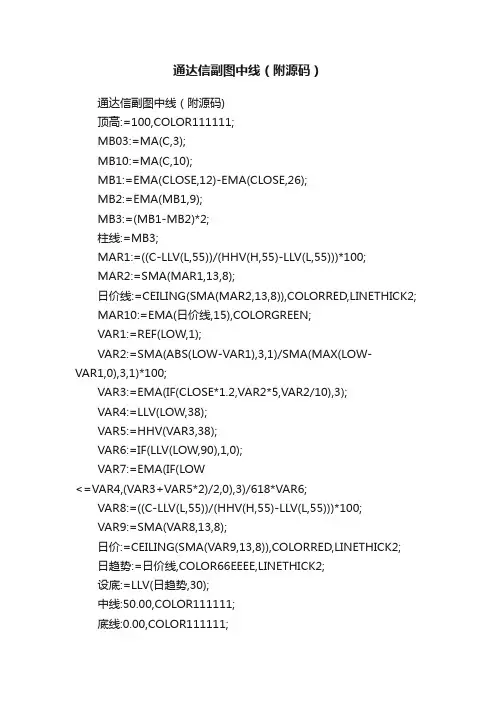 通达信副图中线（附源码）

通达信副图中线（附源码）
顶高:=100,COLOR111111;
MB03:=MA(C,3);
MB10:=MA(C,10);
MB1:=EMA(CLOSE,12)-EMA(CLOSE,26);
MB2:=EMA(MB1,9);
MB3:=(MB1-MB2)*2;
柱线:=MB3;
MAR1:=((C-LLV(L,55))/(HHV(H,55)-LLV(L,55)))*100;
MAR2:=SMA(MAR1,13,8);
日价线:=CEILING(SMA(MAR2,13,8)),COLORRED,LINETHICK2;
MAR10:=EMA(日价线,15),COLORGREEN;
VAR1:=REF(LOW,1);
VAR2:=SMA(ABS(LOW-VAR1),3,1)/SMA(MAX(LOW-VAR1,0),3,1)*100;
VAR3:=EMA(IF(CLOSE*1.2,VAR2*5,VAR2/10),3);
VAR4:=LLV(LOW,38);
VAR5:=HHV(VAR3,38);
VAR6:=IF(LLV(LOW,90),1,0);
VAR7:=EMA(IF(LOW<=VAR4,(VAR3+VAR5*2)/2,0),3)/618*VAR6;
VAR8:=((C-LLV(L,55))/(HHV(H,55)-LLV(L,55)))*100;
VAR9:=SMA(VAR8,13,8);
日价:=CEILING(SMA(VAR9,13,8)),COLORRED,LINETHICK2;
日趋势:=日价线,COLOR66EEEE,LINETHICK2;
设底:=LLV(日趋势,30);
中线:50.00,COLOR111111;
底线:0.00,COLOR111111;